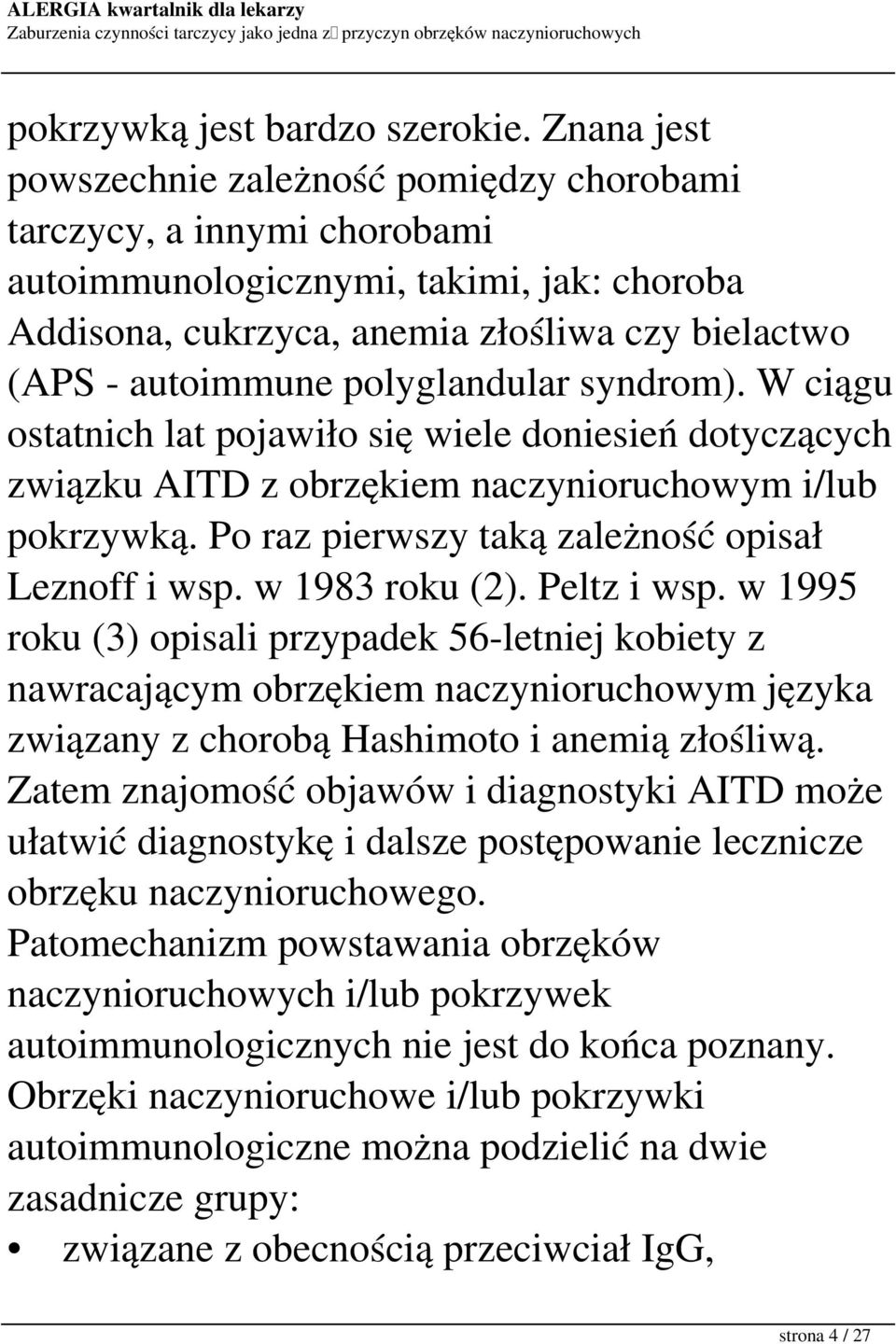 ALERGIA kwartalnik dla lekarzy
Zaburzenia czynności tarczycy jako jedna z przyczyn obrzęków naczynioruchowych

pokrzywką jest bardzo szerokie. Znana jest powszechnie zależność pomiędzy chorobami tarczycy, a innymi chorobami autoimmunologicznymi, takimi, jak: choroba Addisona, cukrzyca, anemia złośliwa czy bielactwo (APS - autoimmune polyglandular syndrom). W ciągu ostatnich lat pojawiło się wiele doniesień dotyczących związku AITD z obrzękiem naczynioruchowym i/lub pokrzywką. Po raz pierwszy taką zależność opisał Leznoff i wsp. w 1983 roku (2). Peltz i wsp. w 1995 roku (3) opisali przypadek 56-letniej kobiety z nawracającym obrzękiem naczynioruchowym języka związany z chorobą Hashimoto i anemią złośliwą. Zatem znajomość objawów i diagnostyki AITD może ułatwić diagnostykę i dalsze postępowanie lecznicze obrzęku naczynioruchowego.
Patomechanizm powstawania obrzęków naczynioruchowych i/lub pokrzywek autoimmunologicznych nie jest do końca poznany. Obrzęki naczynioruchowe i/lub pokrzywki autoimmunologiczne można podzielić na dwie zasadnicze grupy:
• związane z obecnością przeciwciał IgG,

strona 4 / 27